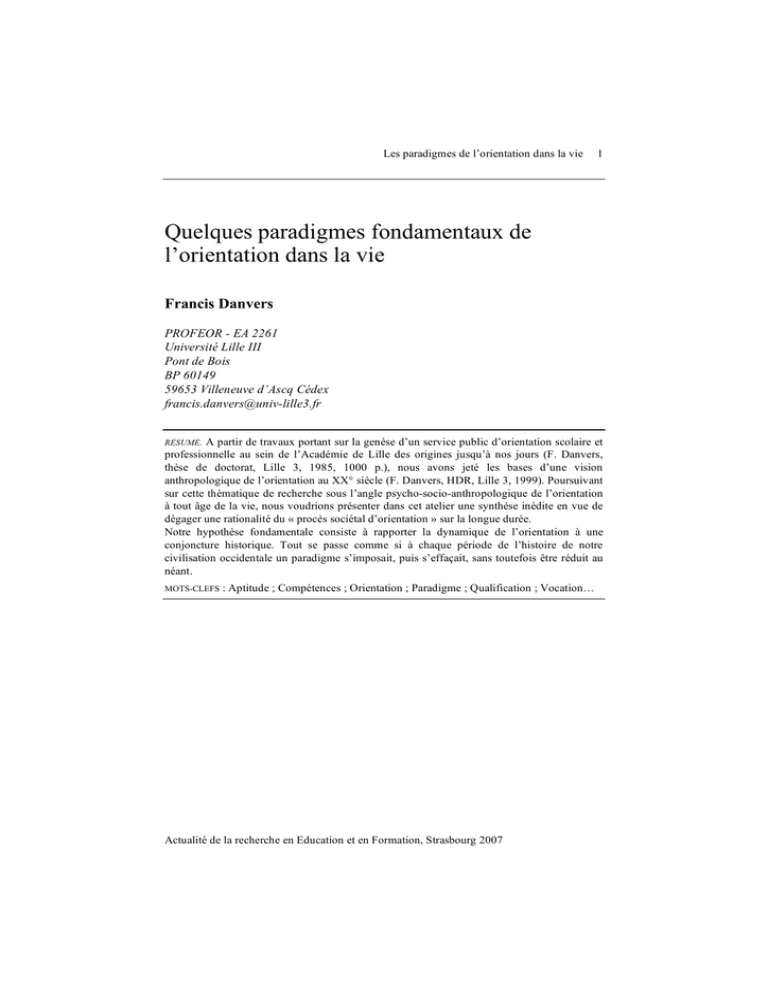 Les paradigmes de l'orientation dans la vie 1

Quelques paradigmes fondamentaux de l'orientation dans la vie

Francis Danvers

PROFEOR - EA 2261
Université Lille III
Pont de Bois
BP 60149
59653 Villeneuve d'Ascq Cédex
francis.danvers@univ-lille3.fr

RESUME. A partir de travaux portant sur la genèse d'un service public d'orientation scolaire et professionnelle au sein de l'Académie de Lille des origines jusqu'à nos jours (F. Danvers, thèse de doctorat, Lille 3, 1985, 1000 p.), nous avons jeté les bases d'une vision anthropologique de l'orientation au XX° siècle (F. Danvers, HDR, Lille 3, 1999). Poursuivant sur cette thématique de recherche sous l'angle psycho-socio-anthropologique de l'orientation à tout âge de la vie, nous voudrions présenter dans cet atelier une synthèse inédite en vue de dégager une rationalité du « procès sociétal d'orientation » sur la longue durée.
Notre hypothèse fondamentale consiste à rapporter la dynamique de l'orientation à une conjoncture historique. Tout se passe comme si à chaque période de l'histoire de notre civilisation occidentale un paradigme s'imposait, puis s'effaçait, sans toutefois être réduit au néant.

MOTS-CLEFS : Aptitude ; Compétences ; Orientation ; Paradigme ; Qualification ; Vocation…

Actualité de la recherche en Education et en Formation, Strasbourg 2007